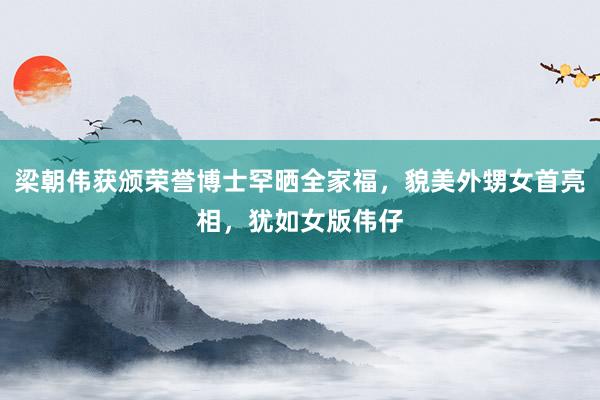 梁朝伟获颁荣誉博士罕晒全家福，貌美外甥女首亮相，犹如女版伟仔